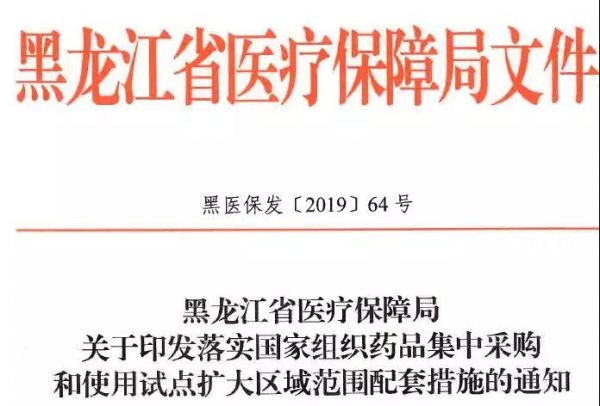 黑龙江省医疗保障局文件

黑医保发〔2019〕64号

黑龙江省医疗保障局
关于印发落实国家组织药品集中采购
和使用试点扩大区域范围配套措施的通知